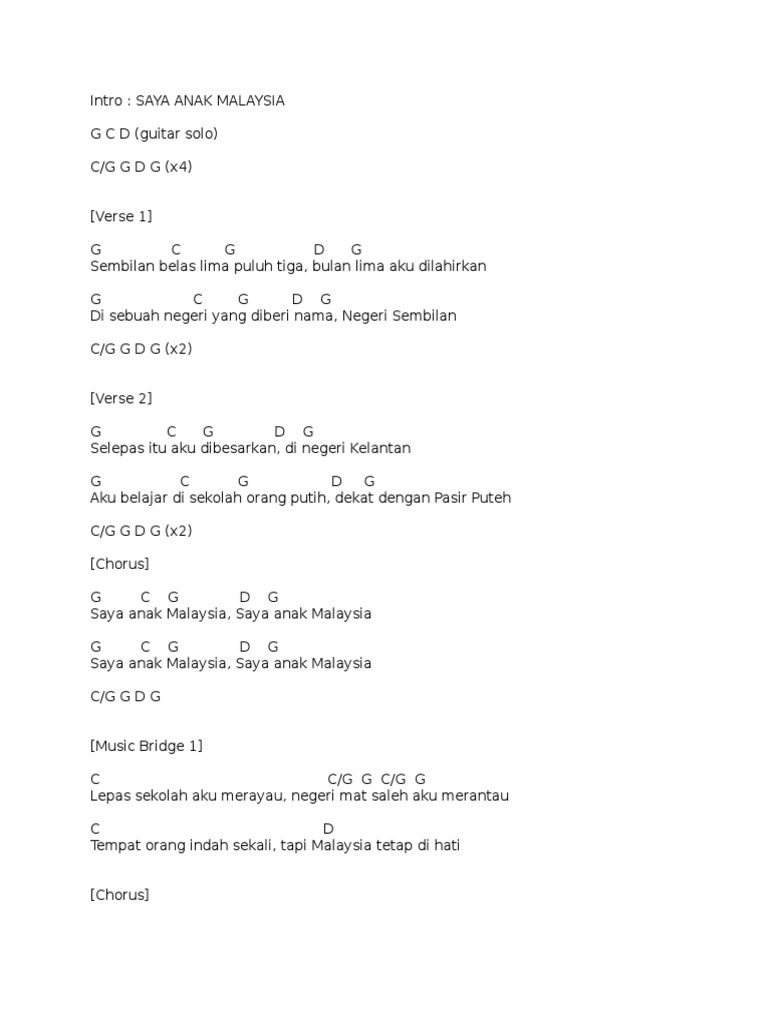 Intro : SAYA ANAK MALAYSIA

G C D (guitar solo)

C/G G D G (x4)

[Verse 1]

G C G D G
Sembilan belas lima puluh tiga, bulan lima aku dilahirkan

G C G D G
Di sebuah negeri yang diberi nama, Negeri Sembilan

C/G G D G (x2)

[Verse 2]

G C G D G
Selepas itu aku dibesarkan, di negeri Kelantan

G C G D G
Aku belajar di sekolah orang putih, dekat dengan Pasir Puteh

C/G G D G (x2)

[Chorus]

G C G D G
Saya anak Malaysia, Saya anak Malaysia

G C G D G
Saya anak Malaysia, Saya anak Malaysia

C/G G D G

[Music Bridge 1]

C C/G G C/G G
Lepas sekolah aku merayau, negeri mat saleh aku merantau

C D
Tempat orang indah sekali, tapi Malaysia tetap di hati

[Chorus]